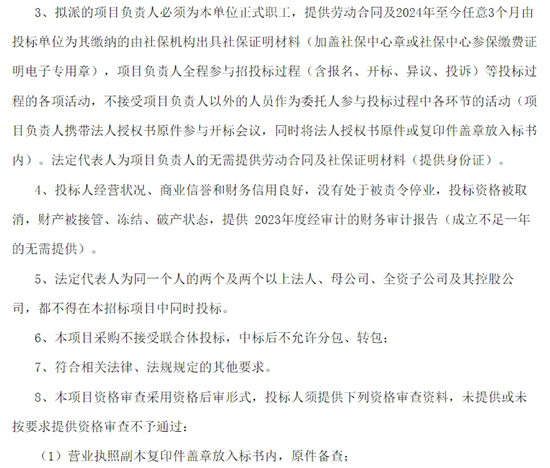 3、拟派的项目负责人必须为本单位正式职工，提供劳动合同及2024年至今任意3个月由投标单位为其缴纳的由社保机构出具社保证明材料（加盖社保中心章或社保中心参保缴费证明电子专用章），项目负责人全程参与招投标过程（含报名、开标、异议、投诉）等投标过程的各项活动，不接受项目负责人以外的人员作为委托人参与投标过程中各环节的活动（项目负责人携带法人授权书原件参与开标会议，同时将法人授权书原件或复印件盖章放入标书内）。法定代表人为项目负责人的无需提供劳动合同及社保证明材料（提供身份证）。

4、投标人经营状况、商业信誉和财务信用良好，没有处于被责令停业，投标资格被取消，财产被接管、冻结、破产状态，提供 2023年度经审计的财务审计报告（成立不足一年的无需提供）。

5、法定代表人为同一个人的两个及两个以上法人、母公司、全资子公司及其控股公司，都不得在本招标项目中同时投标。

6、本项目采购不接受联合体投标，中标后不允许分包、转包；

7、符合相关法律、法规规定的其他要求。

8、本项目资格审查采用资格后审形式，投标人须提供下列资格审查资料，未提供或未按要求提供资格审查不予通过：

（1）营业执照副本复印件盖章放入标书内，原件备查；